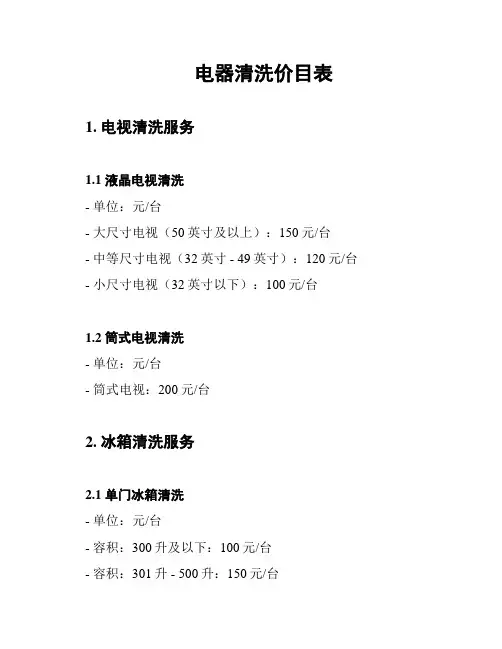 电器清洗价目表

1. 电视清洗服务

1.1 液晶电视清洗
- 单位：元/台
- 大尺寸电视（50 英寸及以上）：150 元/台
- 中等尺寸电视（32 英寸 - 49 英寸）：120 元/台
- 小尺寸电视（32 英寸以下）：100 元/台

1.2 筒式电视清洗
- 单位：元/台
- 筒式电视：200 元/台

2. 冰箱清洗服务

2.1 单门冰箱清洗
- 单位：元/台
- 容积：300 升及以下：100 元/台
- 容积：301 升 - 500 升：150 元/台